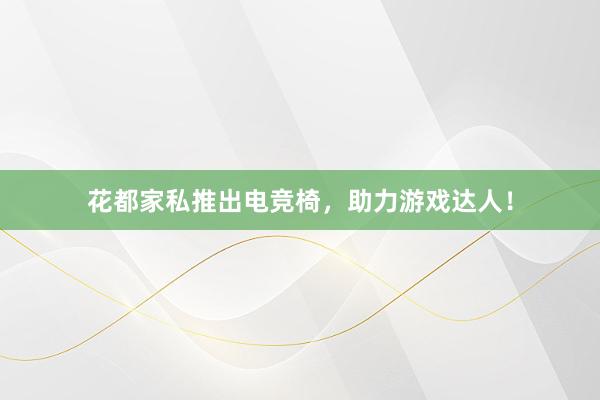 花都家私推出电竞椅，助力游戏达人！